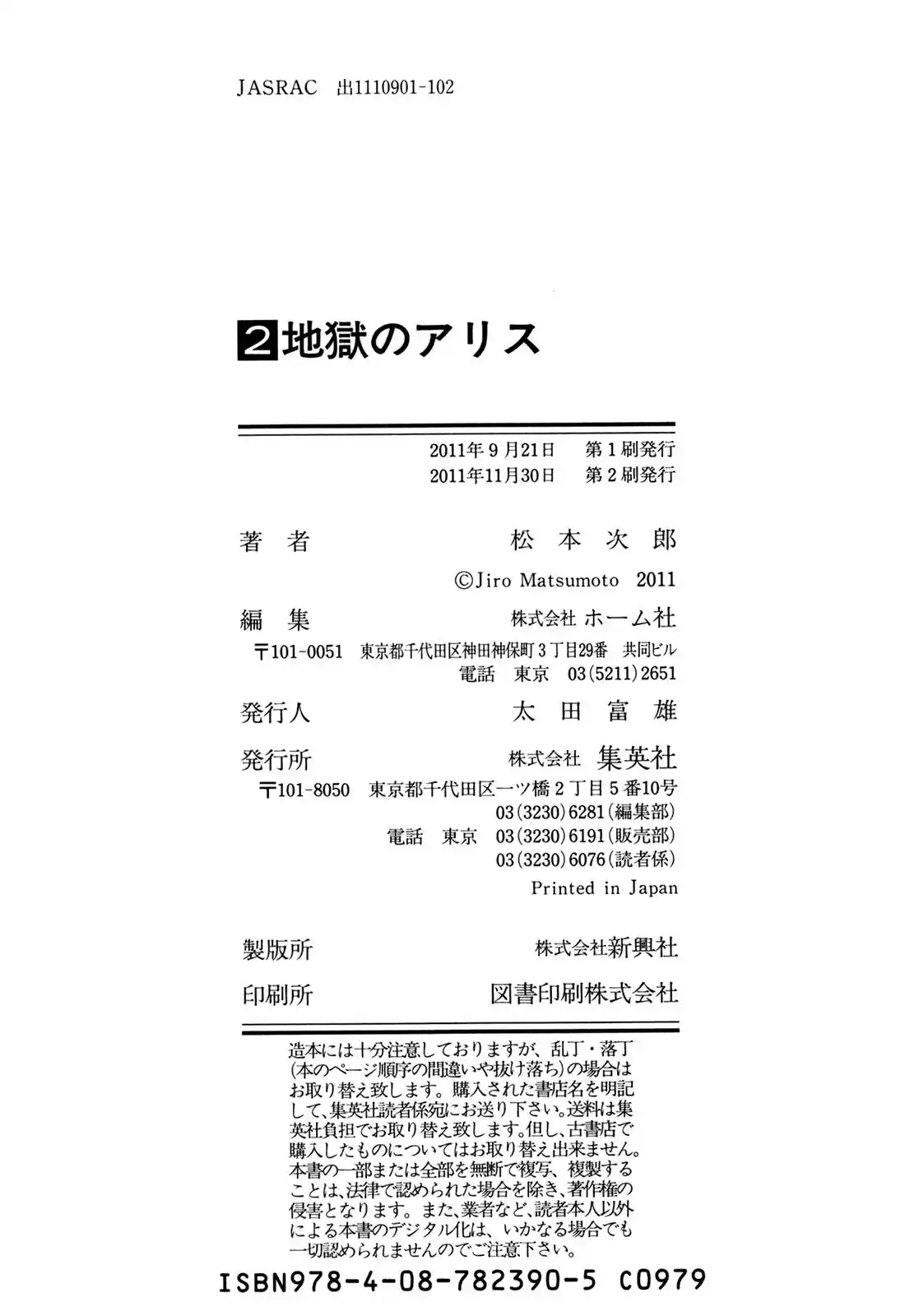 JASRAC 出1110901-102

2 地獄のアリス

2011年9月21日 第1刷発行
2011年11月30日 第2刷発行

著者 松本次郎
©Jiro Matsumoto 2011

編集 株式会社 ホーム社
〒101-0051 東京都千代田区神田神保町3丁目29番 共同ビル
電話 東京 03(5211)2651

発行人 太田富雄

発行所 株式会社 集英社
〒101-8050 東京都千代田区一ツ橋2丁目5番10号
03(3230)6281(編集部)
電話 東京 03(3230)6191(販売部)
03(3230)6076(読者係)
Printed in Japan

製版所 株式会社新興社

印刷所 図書印刷株式会社

造本には十分注意しておりますが、乱丁・落丁(本のページ順序の間違いや抜け落ち)の場合はお取り替え致します。購入された書店名を明記して、集英社読者係宛にお送り下さい。送料は集英社負担でお取り替え致します。但し、古書店で購入したものについてはお取り替え出来ません。本書の一部または全部を無断で複写、複製することは、法律で認められた場合を除き、著作権の侵害となります。また、業者など、読者本人以外による本書のデジタル化は、いかなる場合でも一切認められませんのでご注意下さい。

ISBN978-4-08-782390-5 C0979